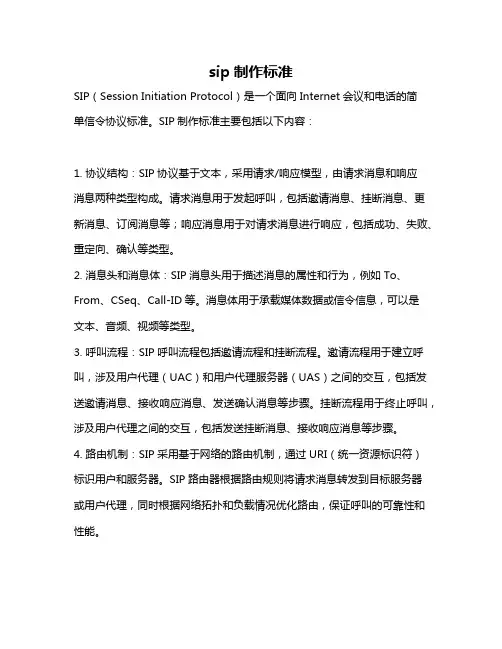 sip 制作标准

SIP（Session Initiation Protocol）是一个面向 Internet 会议和电话的简单信令协议标准。SIP 制作标准主要包括以下内容：

1. 协议结构：SIP 协议基于文本，采用请求/响应模型，由请求消息和响应消息两种类型构成。请求消息用于发起呼叫，包括邀请消息、挂断消息、更新消息、订阅消息等；响应消息用于对请求消息进行响应，包括成功、失败、重定向、确认等类型。

2. 消息头和消息体：SIP 消息头用于描述消息的属性和行为，例如 To、From、CSeq、Call-ID 等。消息体用于承载媒体数据或信令信息，可以是文本、音频、视频等类型。

3. 呼叫流程：SIP 呼叫流程包括邀请流程和挂断流程。邀请流程用于建立呼叫，涉及用户代理（UAC）和用户代理服务器（UAS）之间的交互，包括发送邀请消息、接收响应消息、发送确认消息等步骤。挂断流程用于终止呼叫，涉及用户代理之间的交互，包括发送挂断消息、接收响应消息等步骤。

4. 路由机制：SIP 采用基于网络的路由机制，通过 URI（统一资源标识符）标识用户和服务器。SIP 路由器根据路由规则将请求消息转发到目标服务器或用户代理，同时根据网络拓扑和负载情况优化路由，保证呼叫的可靠性和性能。